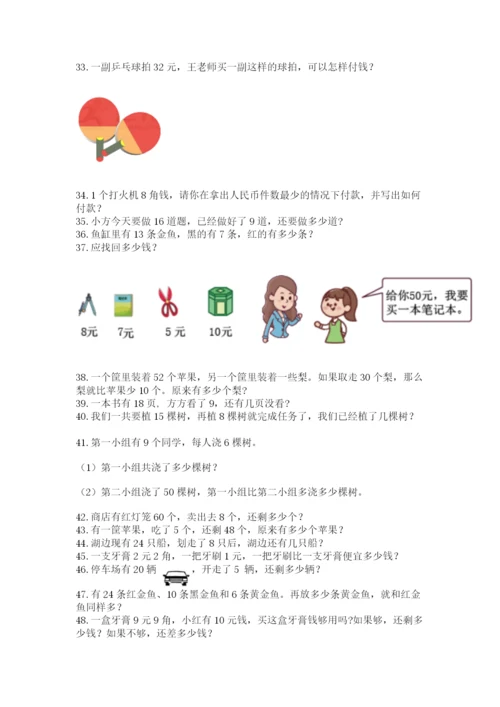 33. 一副乒乓球拍 32 元，王老师买一副这样的球拍，可以怎样付钱？

34. 1 个打火机 8 角钱，请你在拿出人民币件数最少的情况下付款，并写出如何付款？
35. 小方今天要做 16 道题，已经做好了 9 道，还要做多少道？
36. 鱼缸里有 13 条金鱼，黑的有 7 条，红的有多少条？
37. 应找回多少钱？

8元 7元 5 元 10元

给你50元，我要买一本笔记本。

38. 一个筐里装着 52 个苹果，另一个筐里装着一些梨。如果取走 30 个梨，那么梨就比苹果少 10 个。原来有多少个梨？
39. 一本书有 18 页，方方看了 9，还有几页没看？
40. 我们一共要植 15 棵树，再植 8 棵树就完成任务了，我们已经植了几棵树？

41. 第一小组有 9 个同学，每人浇 6 棵树。

（1）第一小组共浇了多少棵树？

（2）第二小组浇了 50 棵树，第一小组比第二小组多浇多少棵树。

42. 商店有红灯笼 60 个，卖出去 8 个，还剩多少个？
43. 有一筐苹果，吃了 5 个，还剩 48 个，原来有多少个苹果？
44. 湖边现有 24 只船，划走了 8 只后，湖边还有几只船？
45. 一支牙膏 2 元 2 角，一把牙刷 1 元，一把牙刷比一支牙膏便宜多少钱？
46. 停车场有 20 辆 ，开走了 5 辆，还剩多少辆？

47. 有 24 条红金鱼、10 条黑金鱼和 6 条黄金鱼。再放多少条黄金鱼，就和红金鱼同样多？
48. 一盒牙膏 9 元 9 角，小红有 10 元钱，买这盒牙膏钱够用吗?如果够，还剩多少钱？如果不够，还差多少钱？